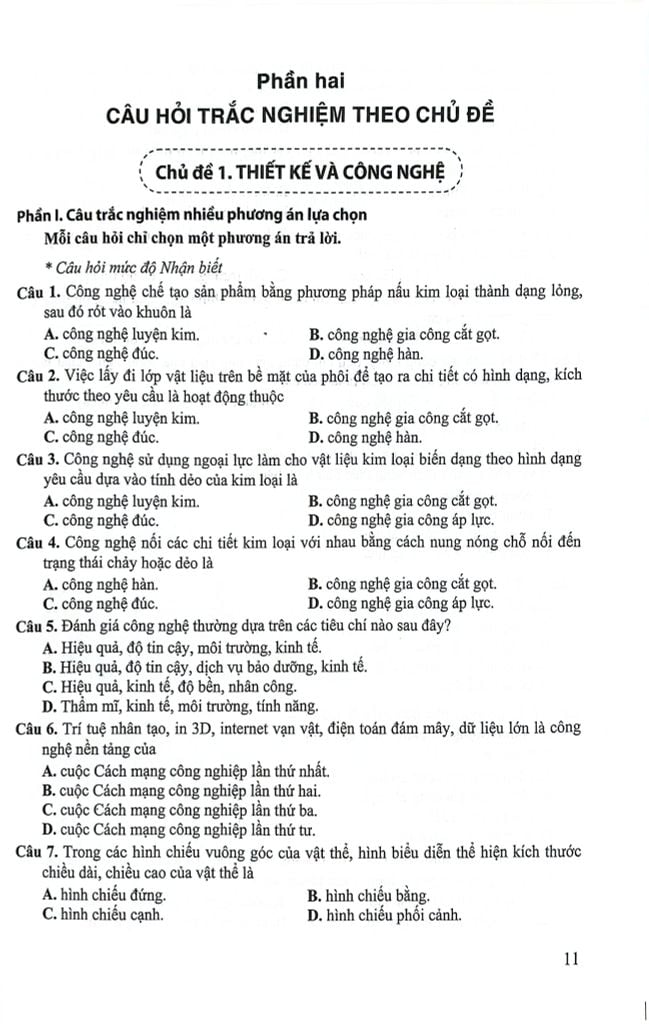 Phần hai
CÂU HỎI TRẮC NGHIỆM THEO CHỦ ĐỀ

Chủ đề 1. THIẾT KẾ VÀ CÔNG NGHỆ

Phần I. Câu trắc nghiệm nhiều phương án lựa chọn
Mỗi câu hỏi chỉ chọn một phương án trả lời.

* Câu hỏi mức độ Nhận biết

Câu 1. Công nghệ chế tạo sản phẩm bằng phương pháp nấu kim loại thành dạng lỏng, sau đó rót vào khuôn là
A. công nghệ luyện kim. B. công nghệ gia công cắt gọt.
C. công nghệ đúc. D. công nghệ hàn.

Câu 2. Việc lấy đi lớp vật liệu trên bề mặt của phôi để tạo ra chi tiết có hình dạng, kích thước theo yêu cầu là hoạt động thuộc
A. công nghệ luyện kim. B. công nghệ gia công cắt gọt.
C. công nghệ đúc. D. công nghệ hàn.

Câu 3. Công nghệ sử dụng ngoại lực làm cho vật liệu kim loại biến dạng theo hình dạng yêu cầu dựa vào tính dẻo của kim loại là
A. công nghệ luyện kim. B. công nghệ gia công cắt gọt.
C. công nghệ đúc. D. công nghệ gia công áp lực.

Câu 4. Công nghệ nối các chi tiết kim loại với nhau bằng cách nung nóng chỗ nối đến trạng thái chảy hoặc dẻo là
A. công nghệ hàn. B. công nghệ gia công cắt gọt.
C. công nghệ đúc. D. công nghệ gia công áp lực.

Câu 5. Đánh giá công nghệ thường dựa trên các tiêu chí nào sau đây?
A. Hiệu quả, độ tin cậy, môi trường, kinh tế.
B. Hiệu quả, độ tin cậy, dịch vụ bảo dưỡng, kinh tế.
C. Hiệu quả, kinh tế, độ bền, nhân công.
D. Thẩm mĩ, kinh tế, môi trường, tính năng.

Câu 6. Trí tuệ nhân tạo, in 3D, internet vạn vật, điện toán đám mây, dữ liệu lớn là công nghệ nền tảng của
A. cuộc Cách mạng công nghiệp lần thứ nhất.
B. cuộc Cách mạng công nghiệp lần thứ hai.
C. cuộc Cách mạng công nghiệp lần thứ ba.
D. cuộc Cách mạng công nghiệp lần thứ tư.

Câu 7. Trong các hình chiếu vuông góc của vật thể, hình biểu diễn thể hiện kích thước chiều dài, chiều cao của vật thể là
A. hình chiếu đứng. B. hình chiếu bằng.
C. hình chiếu cạnh. D. hình chiếu phối cảnh.

11